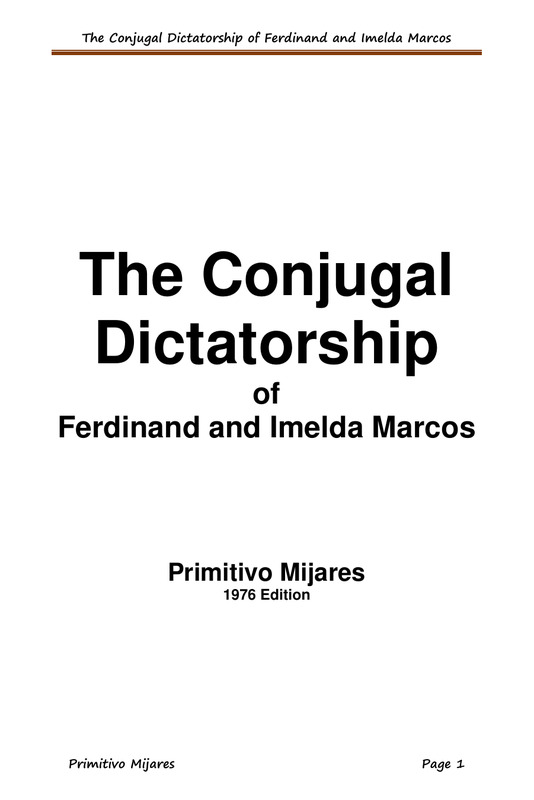 The Conjugal Dictatorship of Ferdinand and Imelda Marcos

The Conjugal Dictatorship
of
Ferdinand and Imelda Marcos

Primitivo Mijares
1976 Edition

Primitivo Mijares

Page 1